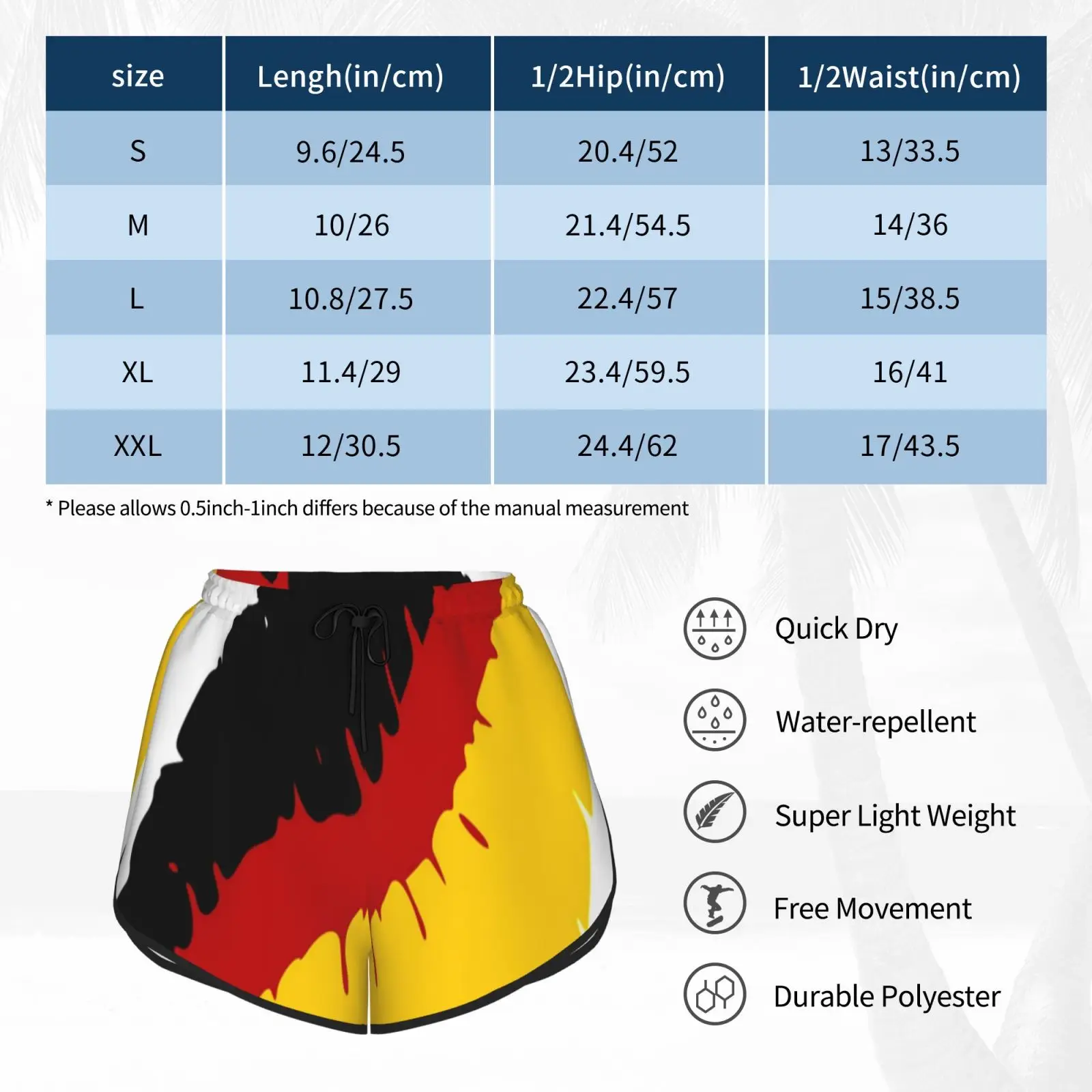 | size | Lengh(in/cm) | 1/2Hip(in/cm) | 1/2Waist(in/cm) |
|---|---|---|---|
| S | 9.6/24.5 | 20.4/52 | 13/33.5 |
| M | 10/26 | 21.4/54.5 | 14/36 |
| L | 10.8/27.5 | 22.4/57 | 15/38.5 |
| XL | 11.4/29 | 23.4/59.5 | 16/41 |
| XXL | 12/30.5 | 24.4/62 | 17/43.5 |

* Please allows 0.5inch-1inch differs because of the manual measurement

Quick Dry

Water-repellent

Super Light Weight

Free Movement

Durable Polyester